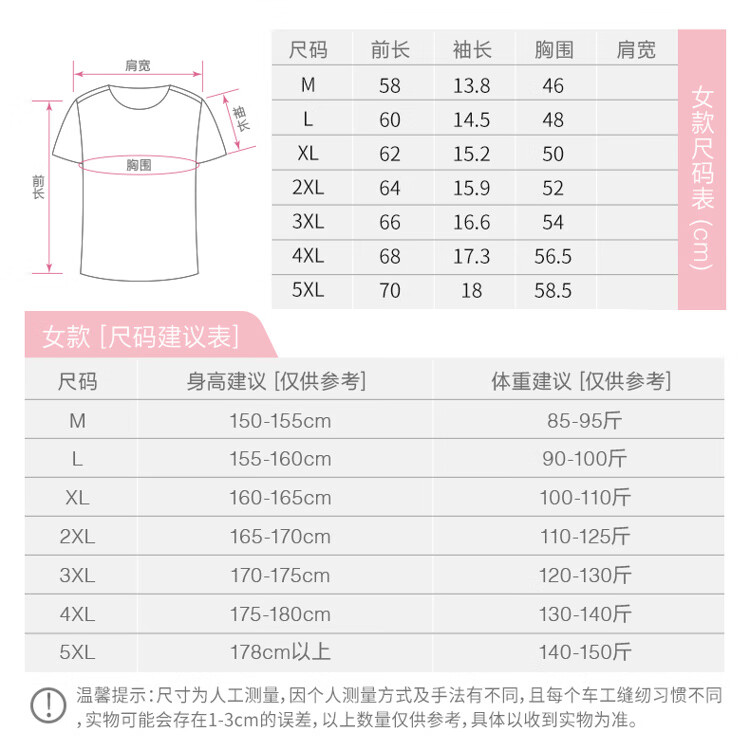 肩宽
袖长
胸围
前长

| 尺码 | 前长 | 袖长 | 胸围 | 肩宽 |
|---|---|---|---|---|
| M | 58 | 13.8 | 46 | |
| L | 60 | 14.5 | 48 | |
| XL | 62 | 15.2 | 50 | |
| 2XL | 64 | 15.9 | 52 | |
| 3XL | 66 | 16.6 | 54 | |
| 4XL | 68 | 17.3 | 56.5 | |
| 5XL | 70 | 18 | 58.5 | |

女款尺码表（cm）

女款 [尺码建议表]

| 尺码 | 身高建议 [仅供参考] | 体重建议 [仅供参考] |
|---|---|---|
| M | 150-155cm | 85-95斤 |
| L | 155-160cm | 90-100斤 |
| XL | 160-165cm | 100-110斤 |
| 2XL | 165-170cm | 110-125斤 |
| 3XL | 170-175cm | 120-130斤 |
| 4XL | 175-180cm | 130-140斤 |
| 5XL | 178cm以上 | 140-150斤 |

温馨提示：尺寸为人工测量，因个人测量方式及手法有不同，且每个车工缝纫习惯不同，实物可能会存在1-3cm的误差，以上数量仅供参考，具体以收到实物为准。